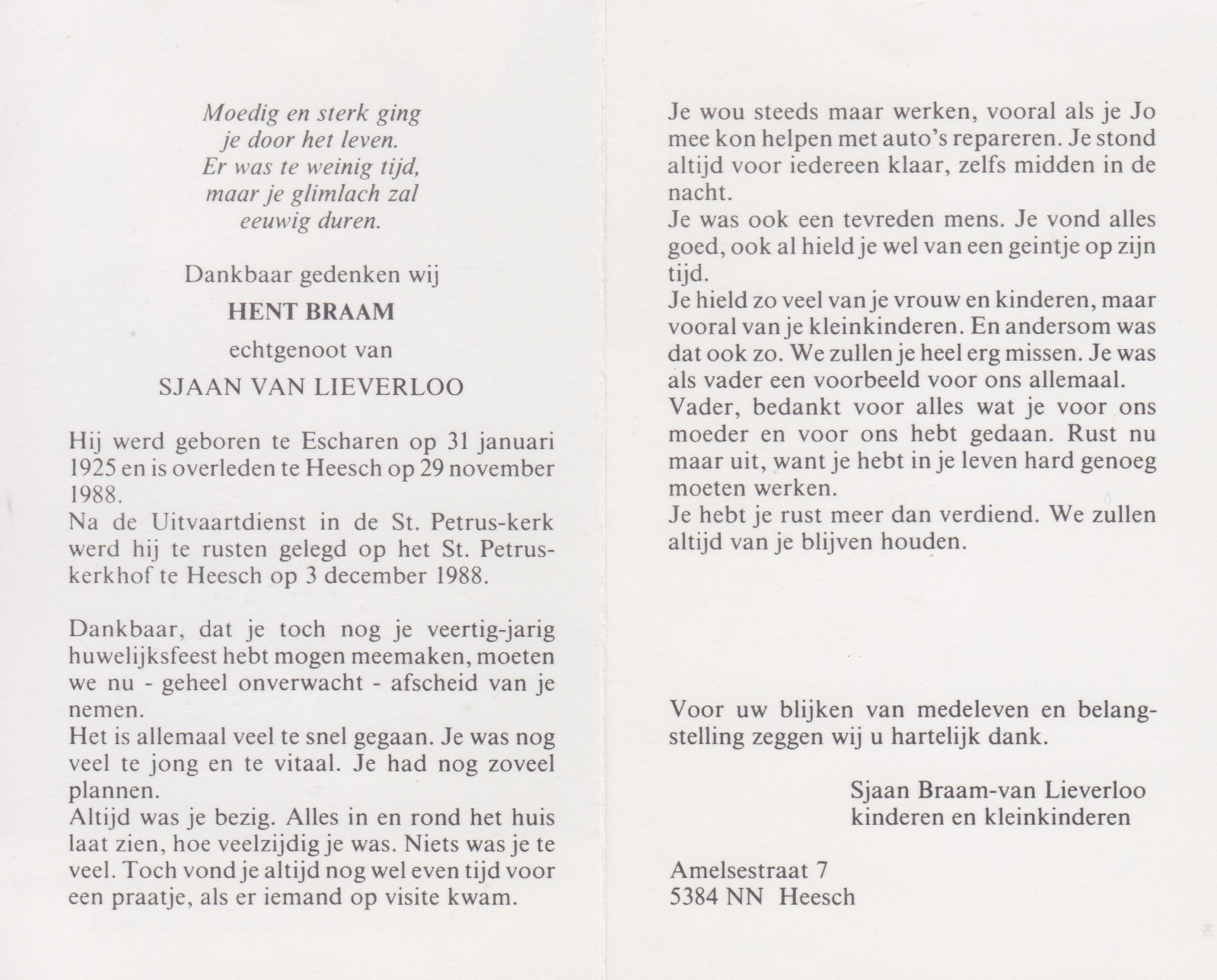 Moedig en sterk ging
je door het leven.
Er was te weinig tijd,
maar je glimlach zal
eeuwig duren.

Dankbaar gedenken wij

HENT BRAAM

echtgenoot van

SJAAN VAN LIEVERLOO

Hij werd geboren te Escharen op 31 januari 1925 en is overleden te Heesch op 29 november 1988.
Na de Uitvaartdienst in de St. Petrus-kerk werd hij te rusten gelegd op het St. Petrus-kerkhof te Heesch op 3 december 1988.

Dankbaar, dat je toch nog je veertig-jarig huwelijksfeest hebt mogen meemaken, moeten we nu - geheel onverwacht - afscheid van je nemen.
Het is allemaal veel te snel gegaan. Je was nog veel te jong en te vitaal. Je had nog zoveel plannen.
Altijd was je bezig. Alles in en rond het huis laat zien, hoe veelzijdig je was. Niets was je te veel. Toch vond je altijd nog wel even tijd voor een praatje, als er iemand op visite kwam.

Je wou steeds maar werken, vooral als je Jo mee kon helpen met auto's repareren. Je stond altijd voor iedereen klaar, zelfs midden in de nacht.
Je was ook een tevreden mens. Je vond alles goed, ook al hield je wel van een geintje op zijn tijd.
Je hield zo veel van je vrouw en kinderen, maar vooral van je kleinkinderen. En andersom was dat ook zo. We zullen je heel erg missen. Je was als vader een voorbeeld voor ons allemaal.
Vader, bedankt voor alles wat je voor ons moeder en voor ons hebt gedaan. Rust nu maar uit, want je hebt in je leven hard genoeg moeten werken.
Je hebt je rust meer dan verdiend. We zullen altijd van je blijven houden.

Voor uw blijken van medeleven en belangstelling zeggen wij u hartelijk dank.

Sjaan Braam-van Lieverloo
kinderen en kleinkinderen

Amelsestraat 7
5384 NN Heesch